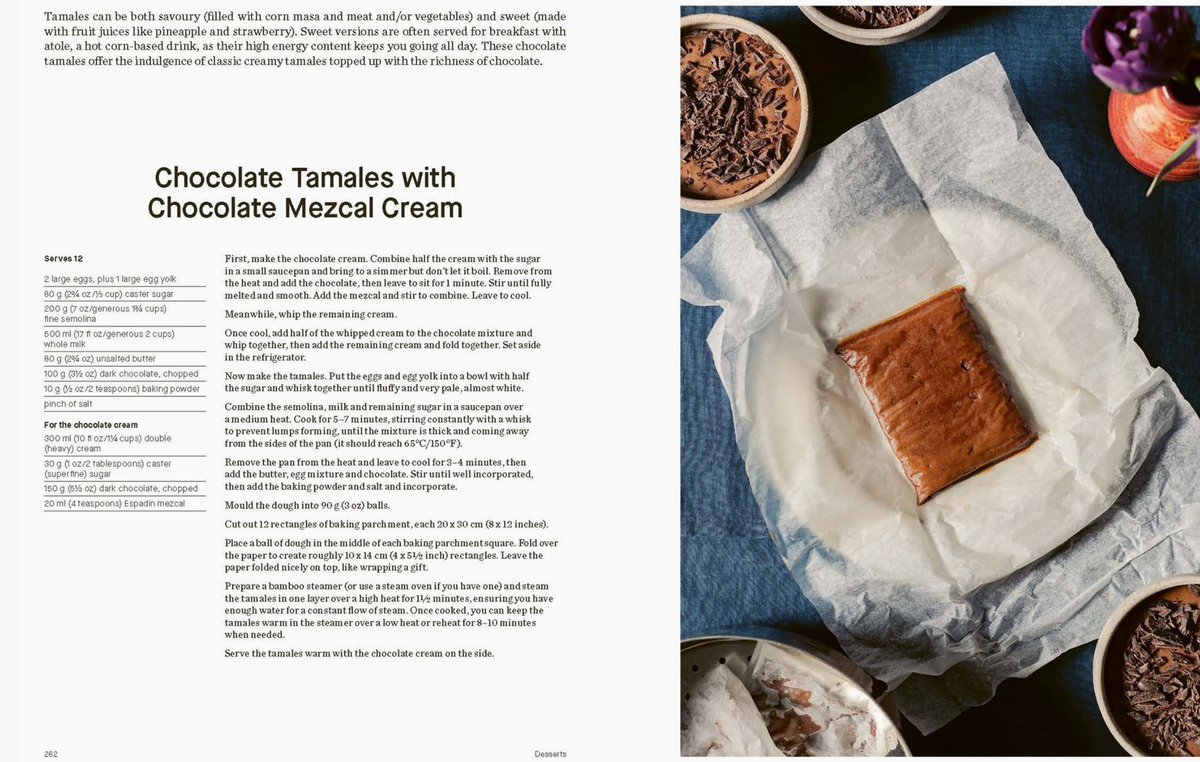 Tamales can be both savoury (filled with corn masa and meat and/or vegetables) and sweet (made with fruit juices like pineapple and strawberry). Sweet versions are often served for breakfast with atole, a hot corn-based drink, as their high energy content keeps you going all day. These chocolate tamales offer the indulgence of classic creamy tamales topped up with the richness of chocolate.

Chocolate Tamales with Chocolate Mezcal Cream

Serves 12

2 large eggs, plus 1 large egg yolk
80 g (2¾ oz/⅓ cup) caster sugar
200 g (7 oz/generous 1¼ cups) fine semolina
500 ml (17 fl oz/generous 2 cups) whole milk
80 g (2¾ oz) unsalted butter
100 g (3½ oz) dark chocolate, chopped
10 g (½ oz/2 teaspoons) baking powder
pinch of salt

For the chocolate cream
300 ml (10 fl oz/1¼ cups) double (heavy) cream
30 g (1 oz/2 tablespoons) caster (superfine) sugar
150 g (5½ oz) dark chocolate, chopped
20 ml (4 teaspoons) Espadín mezcal

First, make the chocolate cream. Combine half the cream with the sugar in a small saucepan and bring to a simmer but don't let it boil. Remove from the heat and add the chocolate, then leave to sit for 1 minute. Stir until fully melted and smooth. Add the mezcal and stir to combine. Leave to cool.

Meanwhile, whip the remaining cream.

Once cool, add half of the whipped cream to the chocolate mixture and whip together, then add the remaining cream and fold together. Set aside in the refrigerator.

Now make the tamales. Put the eggs and egg yolk into a bowl with half the sugar and whisk together until fluffy and very pale, almost white.

Combine the semolina, milk and remaining sugar in a saucepan over a medium heat. Cook for 5–7 minutes, stirring constantly with a whisk to prevent lumps forming, until the mixture is thick and coming away from the sides of the pan (it should reach 65°C/150°F).

Remove the pan from the heat and leave to cool for 3–4 minutes, then add the butter, egg mixture and chocolate. Stir until well incorporated, then add the baking powder and salt and incorporate.

Mould the dough into 90 g (3 oz) balls.

Cut out 12 rectangles of baking parchment, each 20 x 30 cm (8 x 12 inches).

Place a ball of dough in the middle of each baking parchment square. Fold over the paper to create roughly 10 x 14 cm (4 x 5½ inch) rectangles. Leave the paper folded nicely on top, like wrapping a gift.

Prepare a bamboo steamer (or use a steam oven if you have one) and steam the tamales in one layer over a high heat for 1½ minutes, ensuring you have enough water for a constant flow of steam. Once cooked, you can keep the tamales warm in the steamer over a low heat or reheat for 8–10 minutes when needed.

Serve the tamales warm with the chocolate cream on the side.

262

Desserts